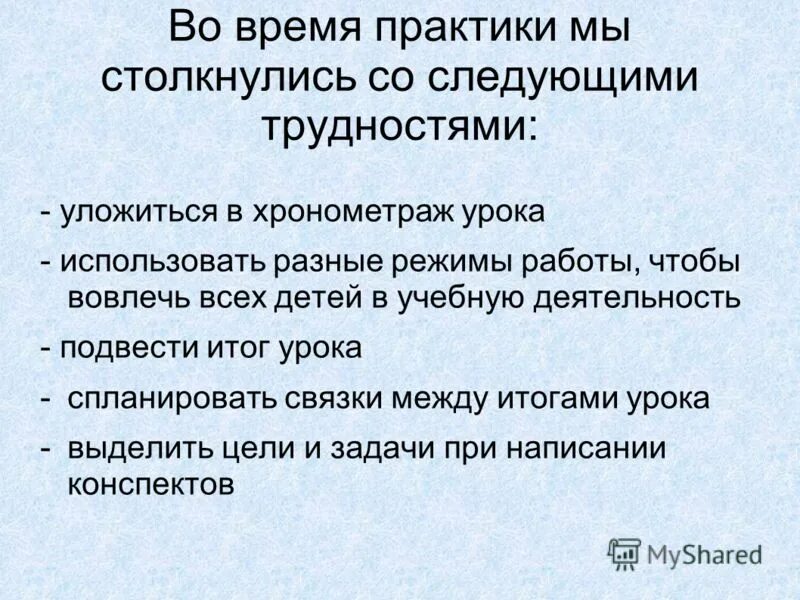 Во время практики мы столкнулись со следующими трудностями:

- уложиться в хронометраж урока

- использовать разные режимы работы, чтобы вовлечь всех детей в учебную деятельность

- подвести итог урока

- спланировать связки между итогами урока

- выделить цели и задачи при написании конспектов

MyShared